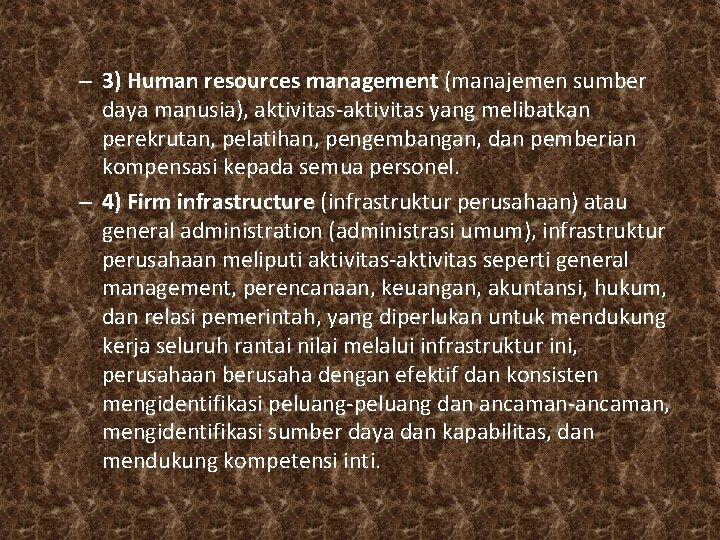 – 3) Human resources management (manajemen sumber daya manusia), aktivitas-aktivitas yang melibatkan perekrutan, pelatihan, pengembangan, dan pemberian kompensasi kepada semua personel.

– 4) Firm infrastructure (infrastruktur perusahaan) atau general administration (administrasi umum), infrastruktur perusahaan meliputi aktivitas-aktivitas seperti general management, perencanaan, keuangan, akuntansi, hukum, dan relasi pemerintah, yang diperlukan untuk mendukung kerja seluruh rantai nilai melalui infrastruktur ini, perusahaan berusaha dengan efektif dan konsisten mengidentifikasi peluang-peluang dan ancaman-ancaman, mengidentifikasi sumber daya dan kapabilitas, dan mendukung kompetensi inti.